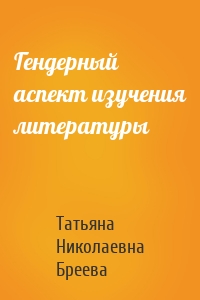 Гендерный аспект изучения литературы

Татьяна Николаевна Бреева